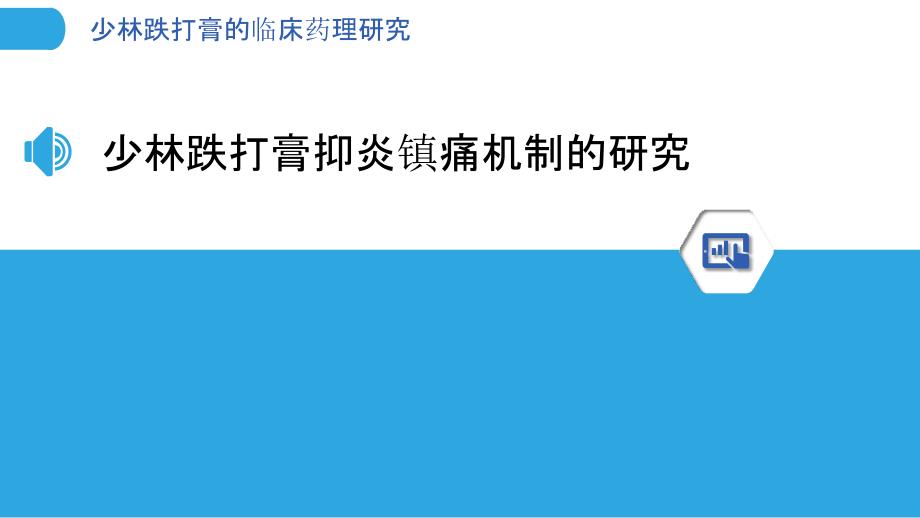 少林跌打膏的临床药理研究

少林跌打膏抑炎镇痛机制的研究